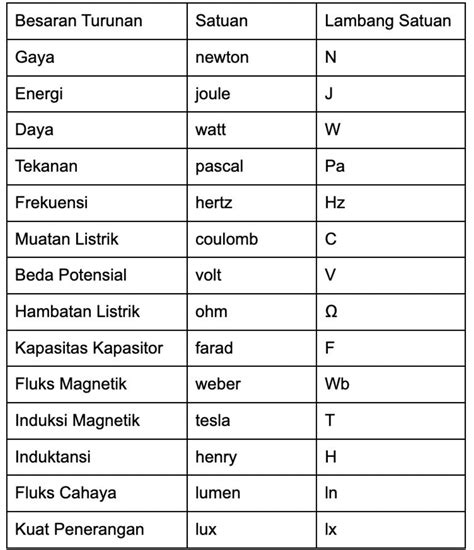 | Besaran Turunan | Satuan | Lambang Satuan |
|---|---|---|
| Gaya | newton | N |
| Energi | joule | J |
| Daya | watt | W |
| Tekanan | pascal | Pa |
| Frekuensi | hertz | Hz |
| Muatan Listrik | coulomb | C |
| Beda Potensial | volt | V |
| Hambatan Listrik | ohm | Ω |
| Kapasitas Kapasitor | farad | F |
| Fluks Magnetik | weber | Wb |
| Induksi Magnetik | tesla | T |
| Induktansi | henry | H |
| Fluks Cahaya | lumen | ln |
| Kuat Penerangan | lux | lx |